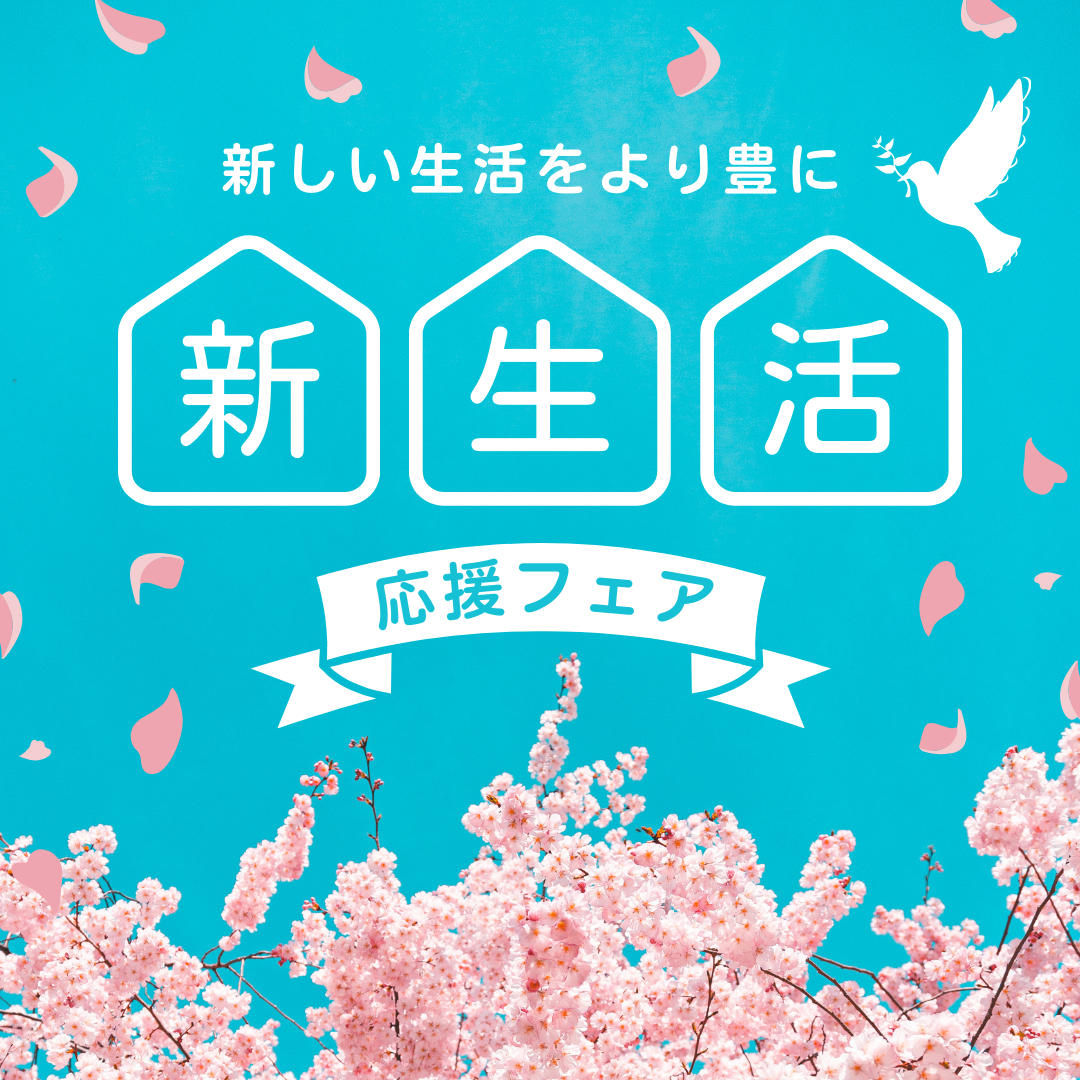 新しい生活をより豊に

新生活

応援フェア